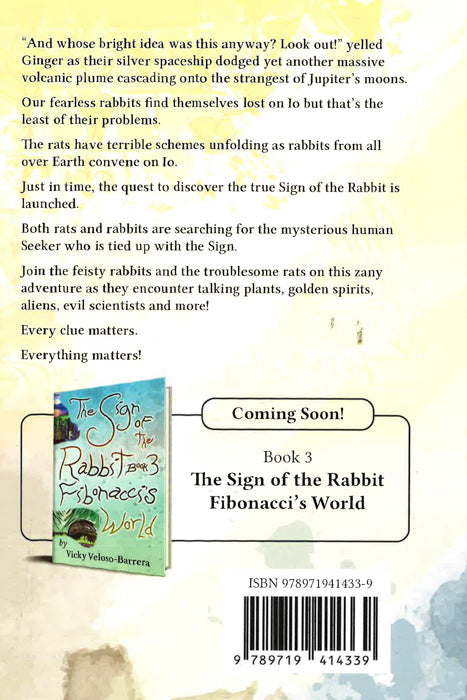 "And whose bright idea was this anyway? Look out!" yelled Ginger as their silver spaceship dodged yet another massive volcanic plume cascading onto the strangest of Jupiter's moons.

Our fearless rabbits find themselves lost on Io but that's the least of their problems.

The rats have terrible schemes unfolding as rabbits from all over Earth convene on Io.

Just in time, the quest to discover the true Sign of the Rabbit is launched.

Both rats and rabbits are searching for the mysterious human Seeker who is tied up with the Sign.

Join the feisty rabbits and the troublesome rats on this zany adventure as they encounter talking plants, golden spirits, aliens, evil scientists and more!

Every clue matters.

Everything matters!

The Sign of the Rabbit Book 3 Fibonacci's World
by
Vicky Veloso-Barrera

Coming Soon!

Book 3
The Sign of the Rabbit
Fibonacci's World

ISBN 978971941433-9

9 789719 414339